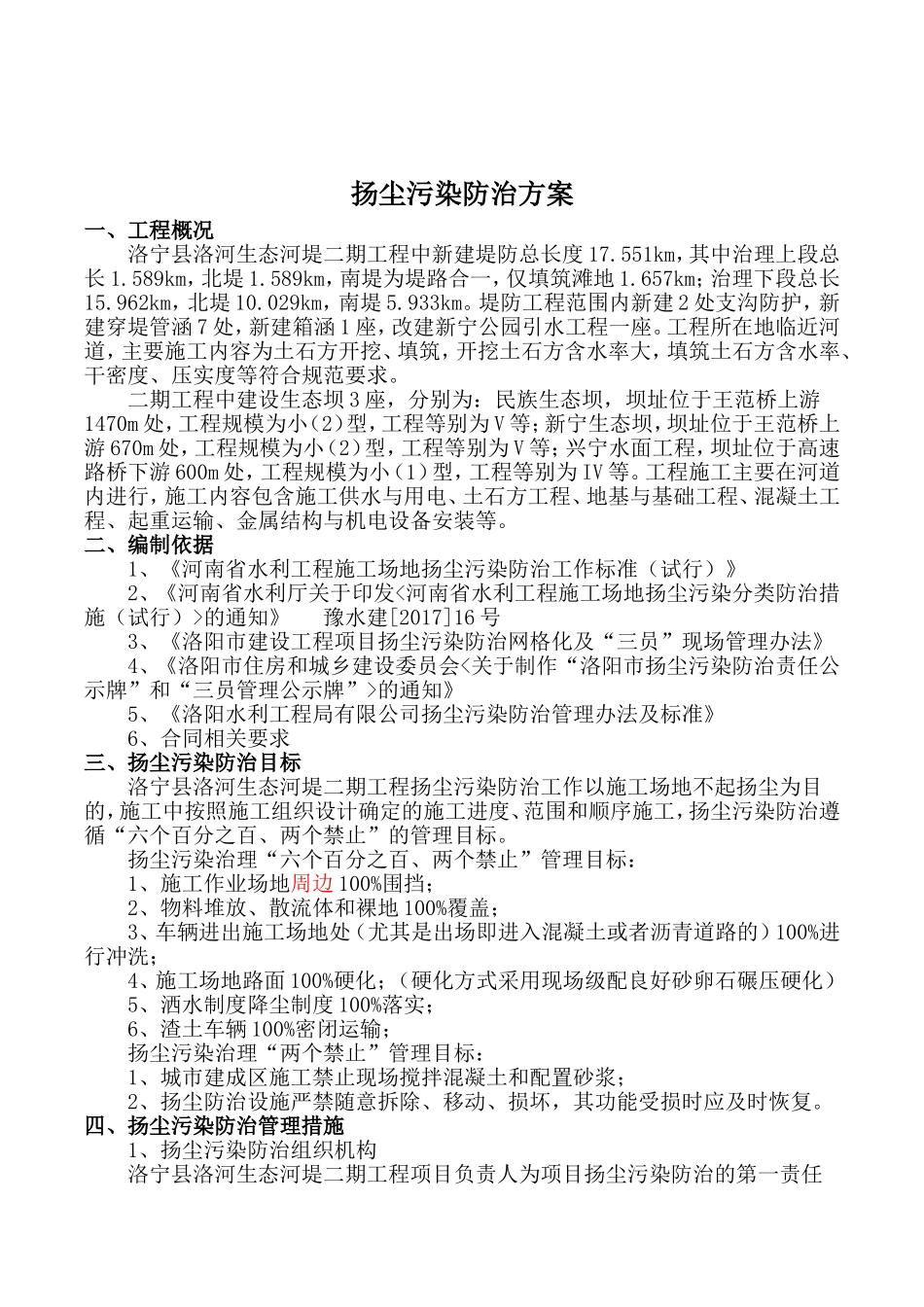 扬尘污染防治方案

一、工程概况

洛宁县洛河生态河堤二期工程中新建堤防总长度17.551km，其中治理上段总长1.589km，北堤1.589km，南堤为堤路合一，仅填筑滩地1.657km；治理下段总长15.962km，北堤10.029km，南堤5.933km。堤防工程范围内新建2处支沟防护，新建穿堤管涵7处，新建箱涵1座，改建新宁公园引水工程一座。工程所在地临近河道，主要施工内容为土石方开挖、填筑，开挖土石方含水率大，填筑土石方含水率、干密度、压实度等符合规范要求。

二期工程中建设生态坝3座，分别为：民族生态坝，坝址位于王范桥上游1470m处，工程规模为小（2）型，工程等别为Ⅴ等；新宁生态坝，坝址位于王范桥上游670m处，工程规模为小（2）型，工程等别为Ⅴ等；兴宁水面工程，坝址位于高速路桥下游600m处，工程规模为小（1）型，工程等别为Ⅳ等。工程施工主要在河道内进行，施工内容包含施工供水与用电、土石方工程、地基与基础工程、混凝土工程、起重运输、金属结构与机电设备安装等。

二、编制依据

1、《河南省水利工程施工场地扬尘污染防治工作标准（试行）》

2、《河南省水利厅关于印发<河南省水利工程施工场地扬尘污染分类防治措施（试行）>的通知》 豫水建[2017]16号

3、《洛阳市建设工程项目扬尘污染防治网格化及“三员”现场管理办法》

4、《洛阳市住房和城乡建设委员会<关于制作“洛阳市扬尘污染防治责任公示牌”和“三员管理公示牌”>的通知》

5、《洛阳水利工程局有限公司扬尘污染防治管理办法及标准》

6、合同相关要求

三、扬尘污染防治目标

洛宁县洛河生态河堤二期工程扬尘污染防治工作以施工场地不起扬尘为目的，施工中按照施工组织设计确定的施工进度、范围和顺序施工，扬尘污染防治遵循“六个百分之百、两个禁止”的管理目标。

扬尘污染治理“六个百分之百、两个禁止”管理目标：

1、施工作业场地周边100%围挡；

2、物料堆放、散流体和裸地100%覆盖；

3、车辆进出施工场地处（尤其是出场即进入混凝土或者沥青道路的）100%进行冲洗；

4、施工场地路面100%硬化；（硬化方式采用现场级配良好砂卵石碾压硬化）

5、洒水制度降尘制度100%落实；

6、渣土车辆100%密闭运输；

扬尘污染治理“两个禁止”管理目标：

1、城市建成区施工禁止现场搅拌混凝土和配置砂浆；

2、扬尘防治设施严禁随意拆除、移动、损坏，其功能受损时应及时恢复。

四、扬尘污染防治管理措施

1、扬尘污染防治组织机构

洛宁县洛河生态河堤二期工程项目负责人为项目扬尘污染防治的第一责任